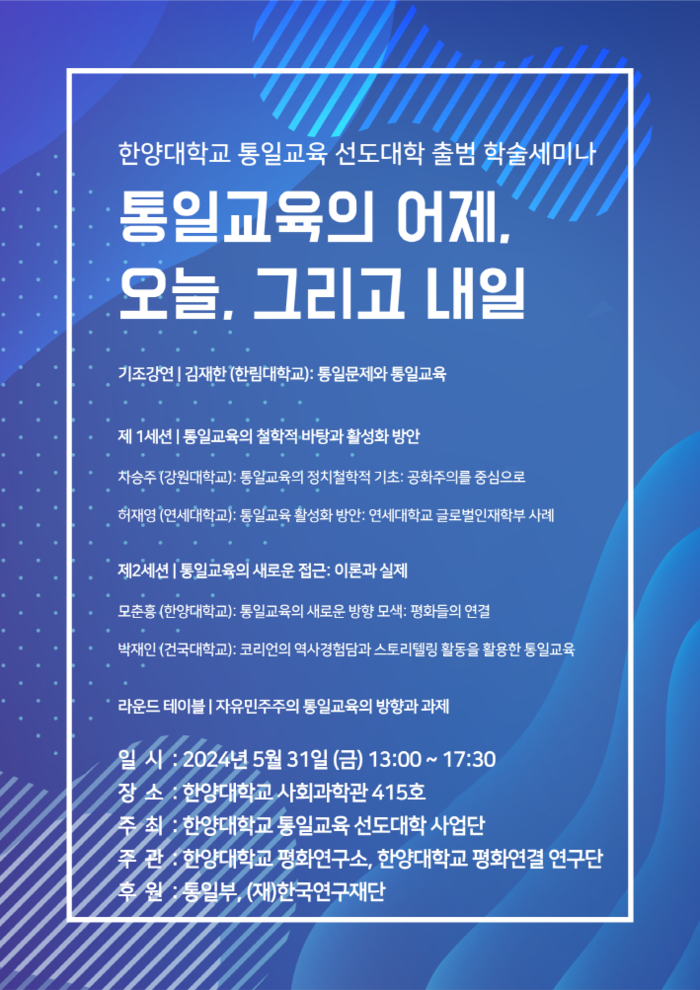 한양대학교 통일교육 선도대학 출범 학술세미나

통일교육의 어제, 오늘, 그리고 내일

기조강연 | 김재한 (한림대학교): 통일문제와 통일교육

제 1세션 | 통일교육의 철학적 바탕과 활성화 방안

차승주 (강원대학교): 통일교육의 정치철학적 기초: 공화주의를 중심으로

허재영 (연세대학교): 통일교육 활성화 방안: 연세대학교 글로벌인재학부 사례

제2세션 | 통일교육의 새로운 접근: 이론과 실제

모춘흥 (한양대학교): 통일교육의 새로운 방향 모색: 평화들의 연결

박재인 (건국대학교): 코리언의 역사경험담과 스토리텔링 활동을 활용한 통일교육

라운드 테이블 | 자유민주주의 통일교육의 방향과 과제

일 시 : 2024년 5월 31일 (금) 13:00 ~ 17:30
장 소 : 한양대학교 사회과학관 415호
주 최 : 한양대학교 통일교육 선도대학 사업단
주 관 : 한양대학교 평화연구소, 한양대학교 평화연결 연구단
후 원 : 통일부, (재)한국연구재단